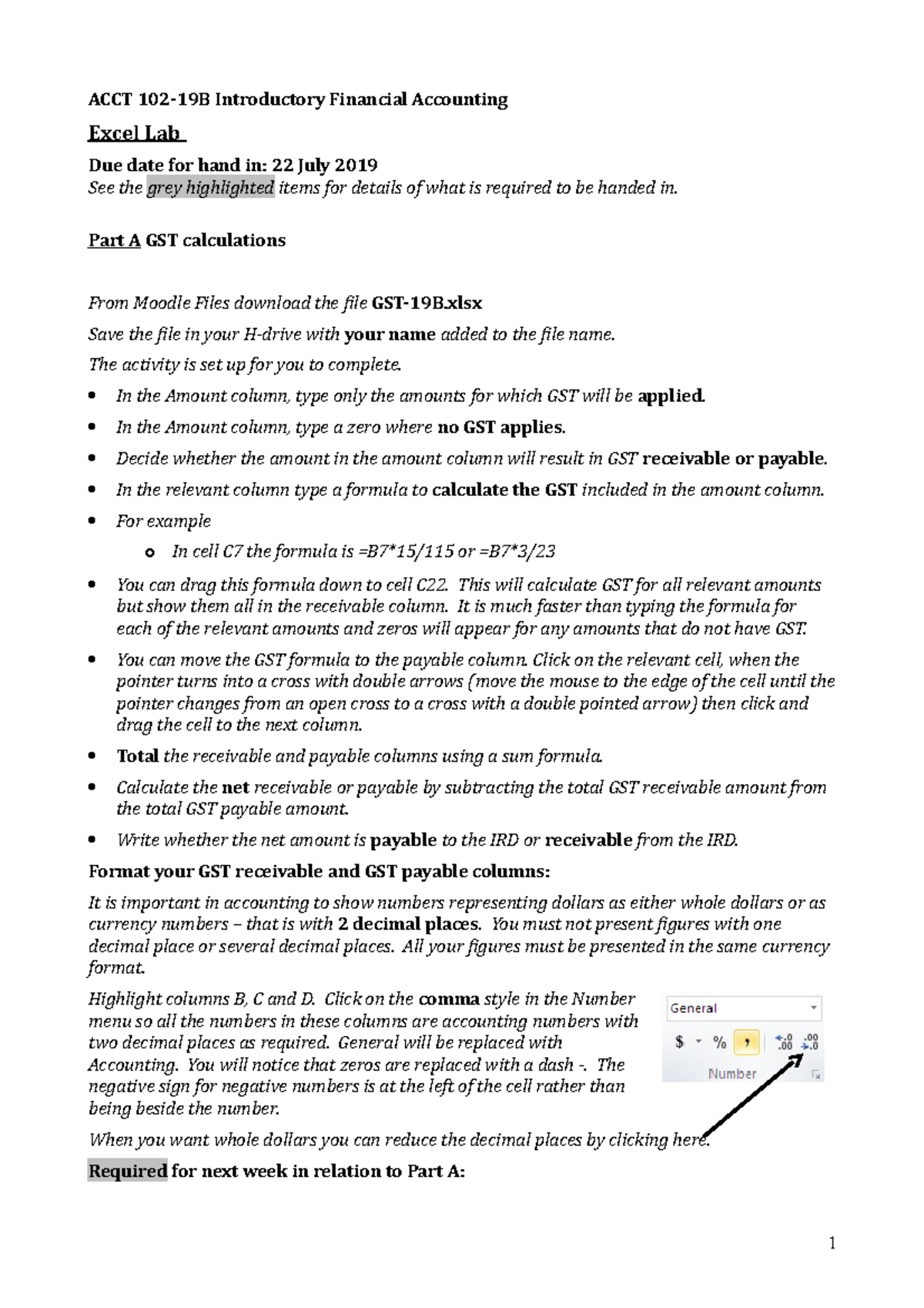 ACCT 102-19B Introductory Financial Accounting

Excel Lab

Due date for hand in: 22 July 2019

See the grey highlighted items for details of what is required to be handed in.

Part A GST calculations

From Moodle Files download the file GST-19B.xlsx

Save the file in your H-drive with your name added to the file name.

The activity is set up for you to complete.

• In the Amount column, type only the amounts for which GST will be applied.

• In the Amount column, type a zero where no GST applies.

• Decide whether the amount in the amount column will result in GST receivable or payable.

• In the relevant column type a formula to calculate the GST included in the amount column.

• For example

o In cell C7 the formula is =B7*15/115 or =B7*3/23

• You can drag this formula down to cell C22. This will calculate GST for all relevant amounts but show them all in the receivable column. It is much faster than typing the formula for each of the relevant amounts and zeros will appear for any amounts that do not have GST.

• You can move the GST formula to the payable column. Click on the relevant cell, when the pointer turns into a cross with double arrows (move the mouse to the edge of the cell until the pointer changes from an open cross to a cross with a double pointed arrow) then click and drag the cell to the next column.

• Total the receivable and payable columns using a sum formula.

• Calculate the net receivable or payable by subtracting the total GST receivable amount from the total GST payable amount.

• Write whether the net amount is payable to the IRD or receivable from the IRD.

Format your GST receivable and GST payable columns:

It is important in accounting to show numbers representing dollars as either whole dollars or as currency numbers – that is with 2 decimal places. You must not present figures with one decimal place or several decimal places. All your figures must be presented in the same currency format.

Highlight columns B, C and D. Click on the comma style in the Number menu so all the numbers in these columns are accounting numbers with two decimal places as required. General will be replaced with Accounting. You will notice that zeros are replaced with a dash -. The negative sign for negative numbers is at the left of the cell rather than being beside the number.

General
$ % ,
Number

When you want whole dollars you can reduce the decimal places by clicking here.

Required for next week in relation to Part A:

1